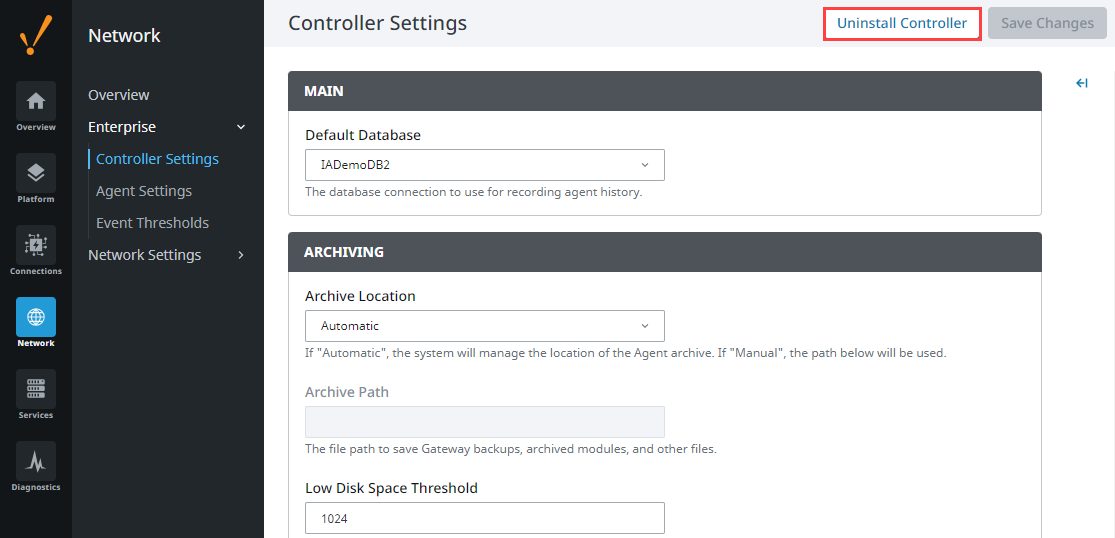 Overview

Platform

Connections

Network

Services

Diagnostics

Network

Overview

Enterprise

Controller Settings

Agent Settings

Event Thresholds

Network Settings

Controller Settings

Uninstall Controller

Save Changes

MAIN

Default Database

IADemoDB2

The database connection to use for recording agent history.

ARCHIVING

Archive Location

Automatic

If "Automatic", the system will manage the location of the Agent archive. If "Manual", the path below will be used.

Archive Path

The file path to save Gateway backups, archived modules, and other files.

Low Disk Space Threshold

1024